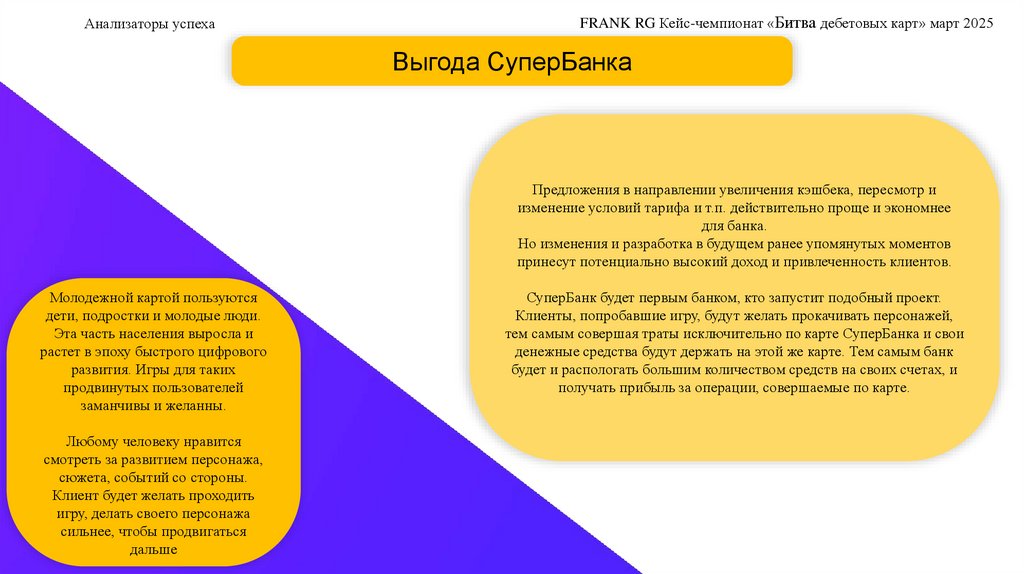 Анализаторы успеха

FRANK RG Кейс-чемпионат «Битва дебетовых карт» март 2025

Выгода СуперБанка

Предложения в направлении увеличения кэшбека, пересмотр и изменение условий тарифа и т.п. действительно проще и экономнее для банка.
Но изменения и разработка в будущем ранее упомянутых моментов принесут потенциально высокий доход и привлеченность клиентов.

СуперБанк будет первым банком, кто запустит подобный проект. Клиенты, попробавшие игру, будут желать прокачивать персонажей, тем самым совершая траты исключительно по карте СуперБанка и свои денежные средства будут держать на этой же карте. Тем самым банк будет и располагать большим количеством средств на своих счетах, и получать прибыль за операции, совершаемые по карте.

Молодежной картой пользуются дети, подростки и молодые люди. Эта часть населения выросла и растет в эпоху быстрого цифрового развития. Игры для таких продвинутых пользователей заманчивы и желанны.

Любому человеку нравится смотреть за развитием персонажа, сюжета, событий со стороны. Клиент будет желать проходить игру, делать своего персонажа сильнее, чтобы продвигаться дальше